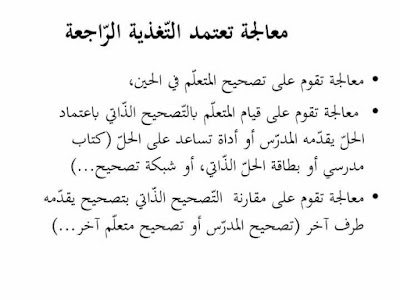 معالجة تعتمد التّغذية الرّاجعة

• معالجة تقوم على تصحيح المتعلّم في الحين،

• معالجة تقوم على قيام المتعلّم بالتّصحيح الذّاتي باعتماد الحلّ يقدّمه المدرّس أو أداة تساعد على الحلّ (كتاب مدرسي أو بطاقة الحلّ الذّاتي، أو شبكة تصحيح...)

• معالجة تقوم على مقارنة التّصحيح الذّاتي بتصحيح يقدّمه طرف آخر (تصحيح المدرّس أو تصحيح متعلّم آخر...)